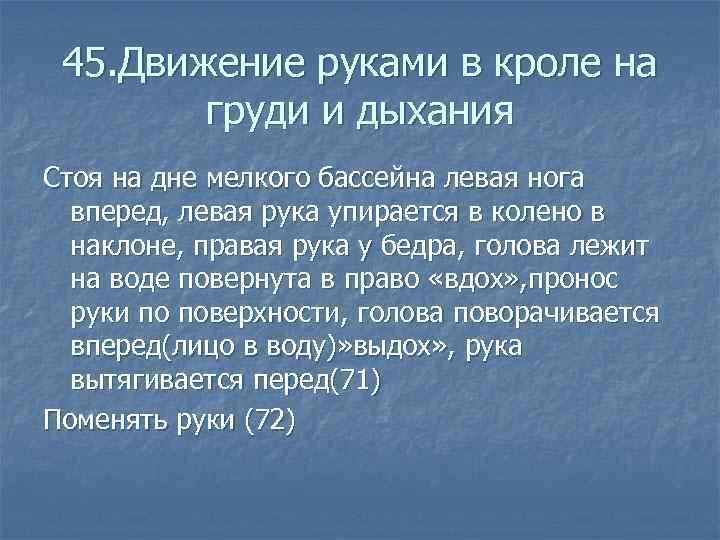 45.Движение руками в кроле на груди и дыхания

Стоя на дне мелкого бассейна левая нога вперед, левая рука упирается в колено в наклоне, правая рука у бедра, голова лежит на воде повернута в право «вдох»,пронос руки по поверхности, голова поворачивается вперед(лицо в воду)»выдох», рука вытягивается перед(71)

Поменять руки (72)